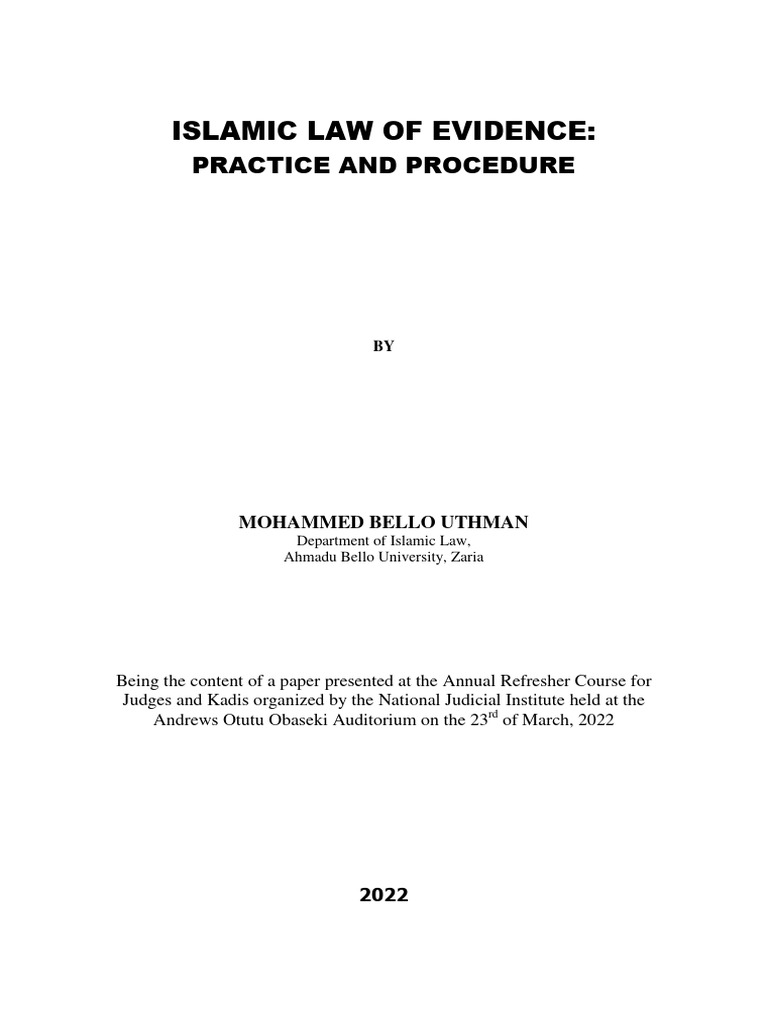 ISLAMIC LAW OF EVIDENCE:
PRACTICE AND PROCEDURE

BY

MOHAMMED BELLO UTHMAN
Department of Islamic Law,
Ahmadu Bello University, Zaria

Being the content of a paper presented at the Annual Refresher Course for Judges and Kadis organized by the National Judicial Institute held at the Andrews Otutu Obaseki Auditorium on the 23$^{rd}$ of March, 2022

2022